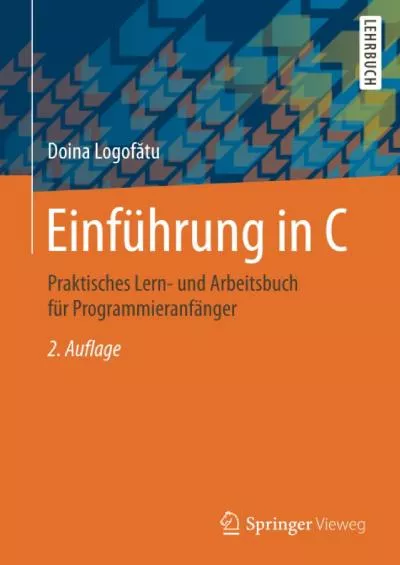 LEHRBUCH

Doina Logofătu

Einführung in C

Praktisches Lern- und Arbeitsbuch für Programmieranfänger

2. Auflage

Springer Vieweg